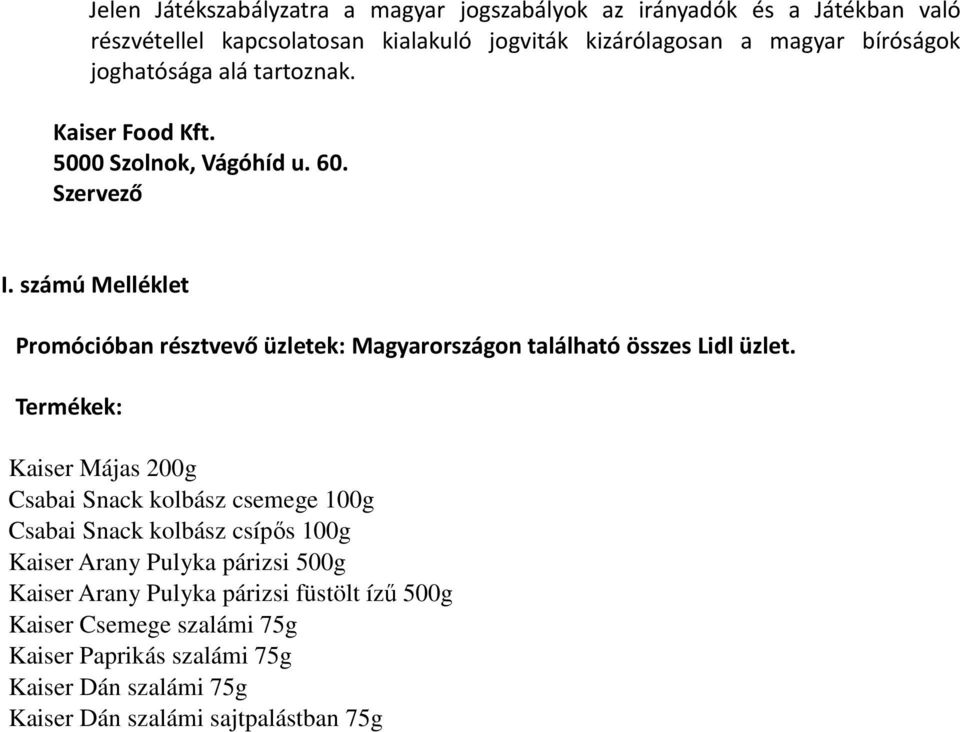 Jelen Játékszabályzatra a magyar jogszabályok az irányadók és a Játékban való részvétellel kapcsolatosan kialakuló jogviták kizárólagosan a magyar bíróságok joghatósága alá tartoznak.

Kaiser Food Kft.
5000 Szolnok, Vágóhíd u. 60.
Szervező

I. számú Melléklet

Promócióban résztvevő üzletek: Magyarországon található összes Lidl üzlet.

Termékek:

Kaiser Májas 200g
Csabai Snack kolbász csemege 100g
Csabai Snack kolbász csípős 100g
Kaiser Arany Pulyka párizsi 500g
Kaiser Arany Pulyka párizsi füstölt ízű 500g
Kaiser Csemege szalámi 75g
Kaiser Paprikás szalámi 75g
Kaiser Dán szalámi 75g
Kaiser Dán szalámi sajtpalástban 75g